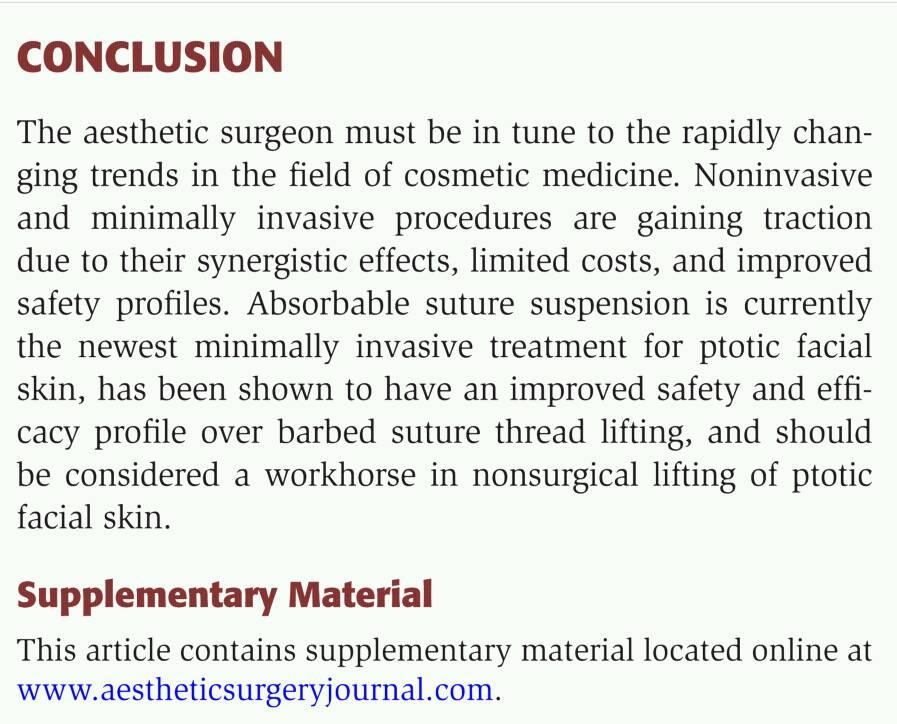 CONCLUSION

The aesthetic surgeon must be in tune to the rapidly changing trends in the field of cosmetic medicine. Noninvasive and minimally invasive procedures are gaining traction due to their synergistic effects, limited costs, and improved safety profiles. Absorbable suture suspension is currently the newest minimally invasive treatment for ptotic facial skin, has been shown to have an improved safety and efficacy profile over barbed suture thread lifting, and should be considered a workhorse in nonsurgical lifting of ptotic facial skin.

Supplementary Material

This article contains supplementary material located online at www.aestheticsurgeryjournal.com.